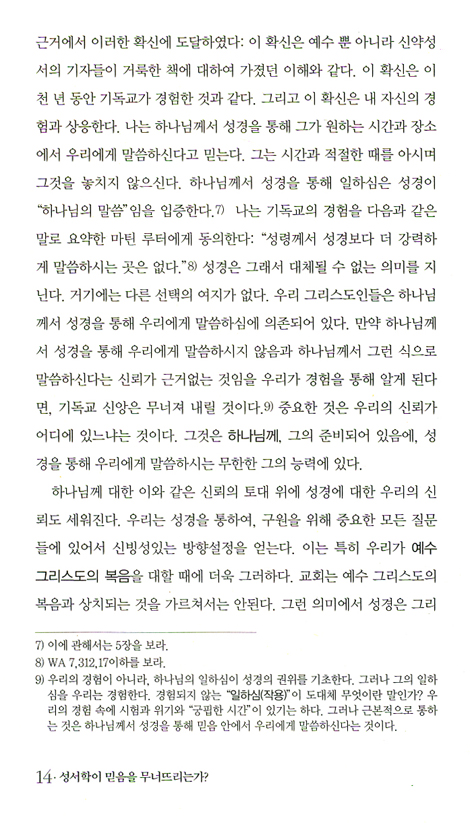 근거에서 이러한 확신에 도달하였다: 이 확신은 예수 뿐 아니라 신약성서의 기자들이 거룩한 책에 대하여 가졌던 이해와 같다. 이 확신은 이천 년 동안 기독교가 경험한 것과 같다. 그리고 이 확신은 내 자신의 경험과 상응한다. 나는 하나님께서 성경을 통해 그가 원하는 시간과 장소에서 우리에게 말씀하신다고 믿는다. 그는 시간과 적절한 때를 아시며 그것을 놓치지 않으신다. 하나님께서 성경을 통해 일하심은 성경이 "하나님의 말씀"임을 입증한다.7) 나는 기독교의 경험을 다음과 같은 말로 요약한 마틴 루터에게 동의한다: "성령께서 성경보다 더 강력하게 말씀하시는 곳은 없다."8) 성경은 그래서 대체될 수 없는 의미를 지닌다. 거기에는 다른 선택의 여지가 없다. 우리 그리스도인들은 하나님께서 성경을 통해 우리에게 말씀하심에 의존되어 있다. 만약 하나님께서 성경을 통해 우리에게 말씀하시지 않음과 하나님께서 그런 식으로 말씀하신다는 신뢰가 근거없는 것임을 우리가 경험을 통해 알게 된다면, 기독교 신앙은 무너져 내릴 것이다.9) 중요한 것은 우리의 신뢰가 어디에 있느냐는 것이다. 그것은 하나님께, 그의 준비되어 있음에, 성경을 통해 우리에게 말씀하시는 무한한 그의 능력에 있다.

하나님께 대한 이와 같은 신뢰의 토대 위에 성경에 대한 우리의 신뢰도 세워진다. 우리는 성경을 통하여, 구원을 위해 중요한 모든 질문들에 있어서 신빙성있는 방향설정을 얻는다. 이는 특히 우리가 예수 그리스도의 복음을 대할 때에 더욱 그러하다. 교회는 예수 그리스도의 복음과 상치되는 것을 가르쳐서는 안된다. 그런 의미에서 성경은 그리

7) 이에 관해서는 5장을 보라.
8) WA 7,312,17이하를 보라.
9) 우리의 경험이 아니라, 하나님의 일하심이 성경의 권위를 기초한다. 그러나 그의 일하심을 우리는 경험한다. 경험되지 않는 "일하심(작용)"이 도대체 무엇이란 말인가? 우리의 경험 속에 시험과 위기와 "궁핍한 시간"이 있기는 하다. 그러나 근본적으로 통하는 것은 하나님께서 성경을 통해 믿음 안에서 우리에게 말씀하신다는 것이다.

14 · 성서학이 믿음을 무너뜨리는가?